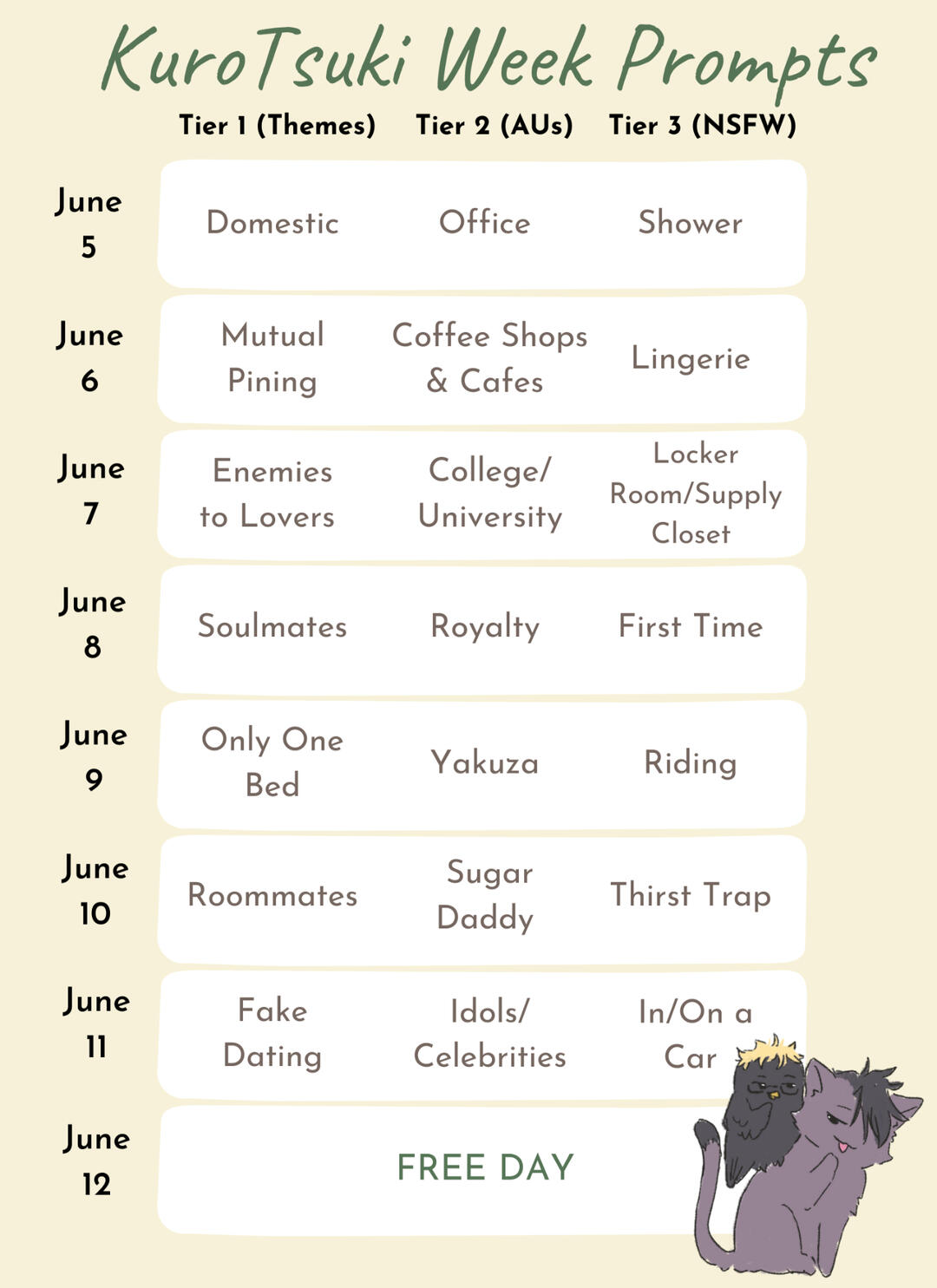 KuroTsuki Week Prompts

| | Tier 1 (Themes) | Tier 2 (AUs) | Tier 3 (NSFW) |
|---|---|---|---|
| June 5 | Domestic | Office | Shower |
| June 6 | Mutual Pining | Coffee Shops & Cafes | Lingerie |
| June 7 | Enemies to Lovers | College/ University | Locker Room/Supply Closet |
| June 8 | Soulmates | Royalty | First Time |
| June 9 | Only One Bed | Yakuza | Riding |
| June 10 | Roommates | Sugar Daddy | Thirst Trap |
| June 11 | Fake Dating | Idols/ Celebrities | In/On a Car |
| June 12 | FREE DAY | | |